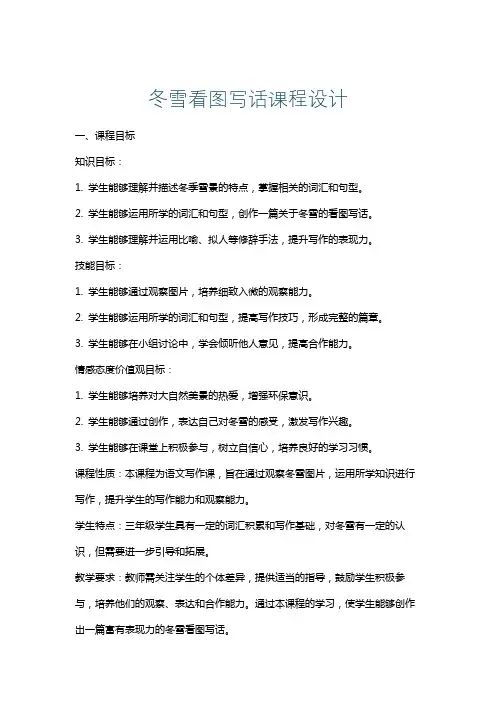 冬雪看图写话课程设计

一、课程目标

知识目标：

1. 学生能够理解并描述冬季雪景的特点，掌握相关的词汇和句型。

2. 学生能够运用所学的词汇和句型，创作一篇关于冬雪的看图写话。

3. 学生能够理解并运用比喻、拟人等修辞手法，提升写作的表现力。

技能目标：

1. 学生能够通过观察图片，培养细致入微的观察能力。

2. 学生能够运用所学的词汇和句型，提高写作技巧，形成完整的篇章。

3. 学生能够在小组讨论中，学会倾听他人意见，提高合作能力。

情感态度价值观目标：

1. 学生能够培养对大自然美景的热爱，增强环保意识。

2. 学生能够通过创作，表达自己对冬雪的感受，激发写作兴趣。

3. 学生能够在课堂上积极参与，树立自信心，培养良好的学习习惯。

课程性质：本课程为语文写作课，旨在通过观察冬雪图片，运用所学知识进行写作，提升学生的写作能力和观察能力。

学生特点：三年级学生具有一定的词汇积累和写作基础，对冬雪有一定的认识，但需要进一步引导和拓展。

教学要求：教师需关注学生的个体差异，提供适当的指导，鼓励学生积极参与，培养他们的观察、表达和合作能力。通过本课程的学习，使学生能够创作出一篇富有表现力的冬雪看图写话。